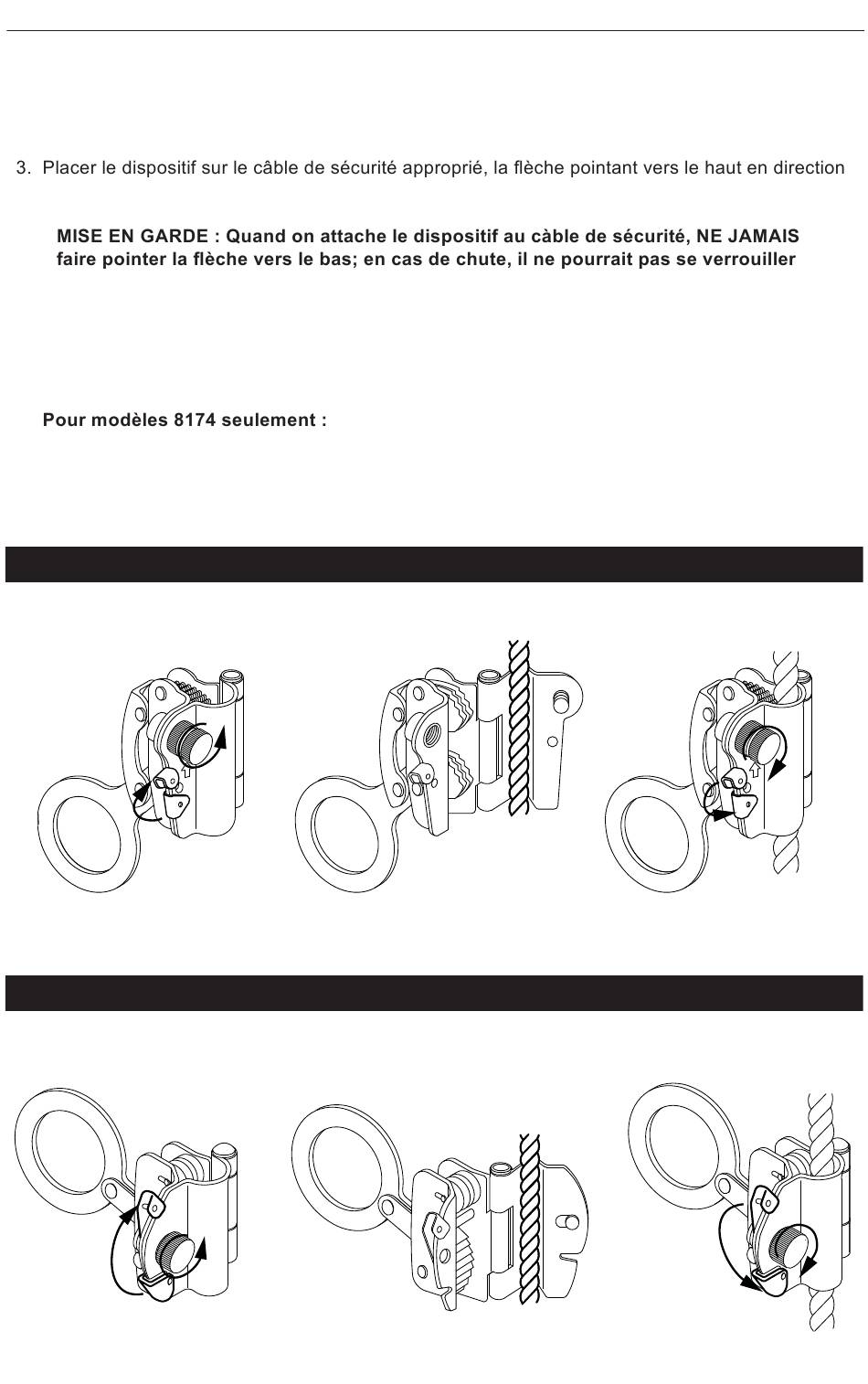 3. Placer le dispositif sur le câble de sécurité approprié, la flèche pointant vers le haut en direction

MISE EN GARDE : Quand on attache le dispositif au càble de sécurité, NE JAMAIS faire pointer la flèche vers le bas; en cas de chute, il ne pourrait pas se verrouiller

Pour modèles 8174 seulement :